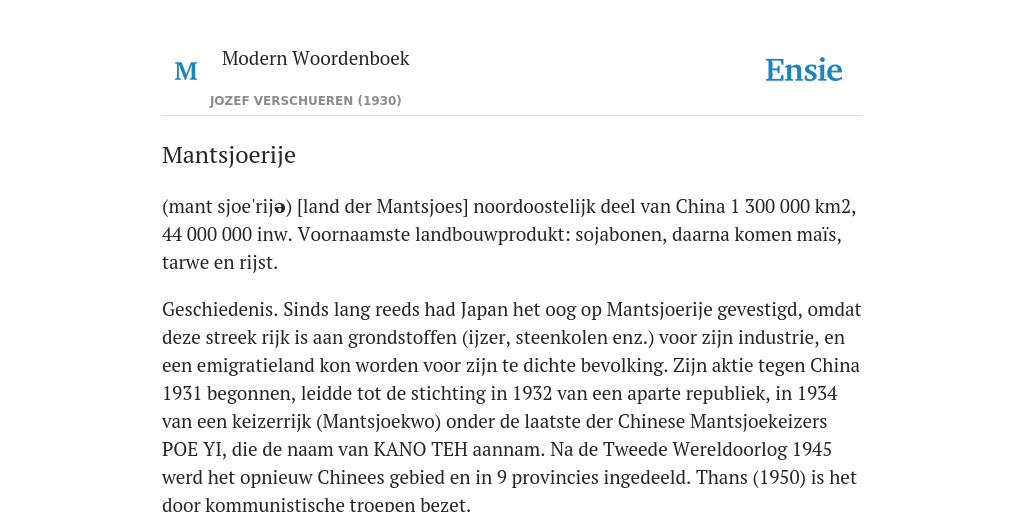 M

Modern Woordenboek

JOZEF VERSCHUEREN (1930)

Ensie

Mantsjoerije

(mant sjoe'rijə) [land der Mantsjoes] noordoostelijk deel van China 1 300 000 km2, 44 000 000 inw. Voornaamste landbouwprodukt: sojabonen, daarna komen maïs, tarwe en rijst.

Geschiedenis. Sinds lang reeds had Japan het oog op Mantsjoerije gevestigd, omdat deze streek rijk is aan grondstoffen (ijzer, steenkolen enz.) voor zijn industrie, en een emigratieland kon worden voor zijn te dichte bevolking. Zijn aktie tegen China 1931 begonnen, leidde tot de stichting in 1932 van een aparte republiek, in 1934 van een keizerrijk (Mantsjoekwo) onder de laatste der Chinese Mantsjoekeizers POE YI, die de naam van KANO TEH aannam. Na de Tweede Wereldoorlog 1945 werd het opnieuw Chinees gebied en in 9 provincies ingedeeld. Thans (1950) is het door kommunistische troepen bezet.